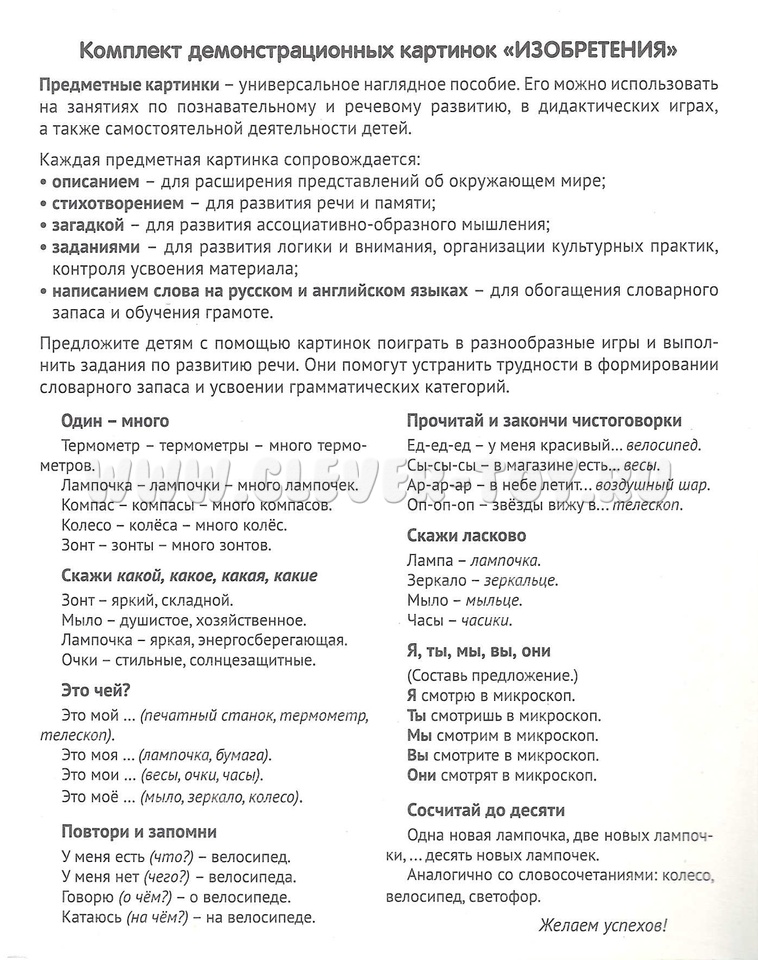 Комплект демонстрационных картинок «ИЗОБРЕТЕНИЯ»

Предметные картинки – универсальное наглядное пособие. Его можно использовать на занятиях по познавательному и речевому развитию, в дидактических играх, а также самостоятельной деятельности детей.

Каждая предметная картинка сопровождается:
• описанием – для расширения представлений об окружающем мире;
• стихотворением – для развития речи и памяти;
• загадкой – для развития ассоциативно-образного мышления;
• заданиями – для развития логики и внимания, организации культурных практик, контроля усвоения материала;
• написанием слова на русском и английском языках – для обогащения словарного запаса и обучения грамоте.

Предложите детям с помощью картинок поиграть в разнообразные игры и выполнить задания по развитию речи. Они помогут устранить трудности в формировании словарного запаса и усвоении грамматических категорий.

Один – много
Термометр – термометры – много термометров.
Лампочка – лампочки – много лампочек.
Компас – компасы – много компасов.
Колесо – колёса – много колёс.
Зонт – зонты – много зонтов.

Скажи какой, какое, какая, какие
Зонт – яркий, складной.
Мыло – душистое, хозяйственное.
Лампочка – яркая, энергосберегающая.
Очки – стильные, солнцезащитные.

Это чей?
Это мой ... (печатный станок, термометр, телескоп).
Это моя ... (лампочка, бумага).
Это мои ... (весы, очки, часы).
Это моё ... (мыло, зеркало, колесо).

Повтори и запомни
У меня есть (что?) – велосипед.
У меня нет (чего?) – велосипеда.
Говорю (о чём?) – о велосипеде.
Катаюсь (на чём?) – на велосипеде.

Прочитай и закончи чистоговорки
Ед-ед-ед – у меня красивый... велосипед.
Сы-сы-сы – в магазине есть... весы.
Ар-ар-ар – в небе летит... воздушный шар.
Оп-оп-оп – звёзды вижу в... телескоп.

Скажи ласково
Лампа – лампочка.
Зеркало – зеркальце.
Мыло – мыльце.
Часы – часики.

Я, ты, мы, вы, они
(Составь предложение.)
Я смотрю в микроскоп.
Ты смотришь в микроскоп.
Мы смотрим в микроскоп.
Вы смотрите в микроскоп.
Они смотрят в микроскоп.

Сосчитай до десяти
Одна новая лампочка, две новых лампочки, ... десять новых лампочек.
Аналогично со словосочетаниями: колесо, велосипед, светофор.

Желаем успехов!

www.clever-toy.ru